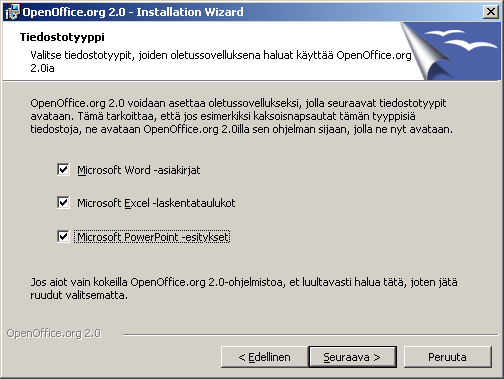 OpenOffice.org 2.0 - Installation Wizard

Tiedostotyyppi

Valitse tiedostotyypit, joiden oletussovelluksena haluat käyttää OpenOffice.org 2.0ia

OpenOffice.org 2.0 voidaan asettaa oletussovellukseksi, jolla seuraavat tiedostotyypit avataan. Tämä tarkoittaa, että jos esimerkiksi kaksoisnapsautat tämän tyyppisiä tiedostoja, ne avataan OpenOffice.org 2.0illa sen ohjelman sijaan, jolla ne nyt avataan.

Microsoft Word -asiakirjat

Microsoft Excel -laskentataulukot

Microsoft PowerPoint -esitykset

Jos aiot vain kokeilla OpenOffice.org 2.0-ohjelmistoa, et luultavasti halua tätä, joten jätä ruudut valitsematta.

OpenOffice.org 2.0

< Edellinen

Seuraava >

Peruuta